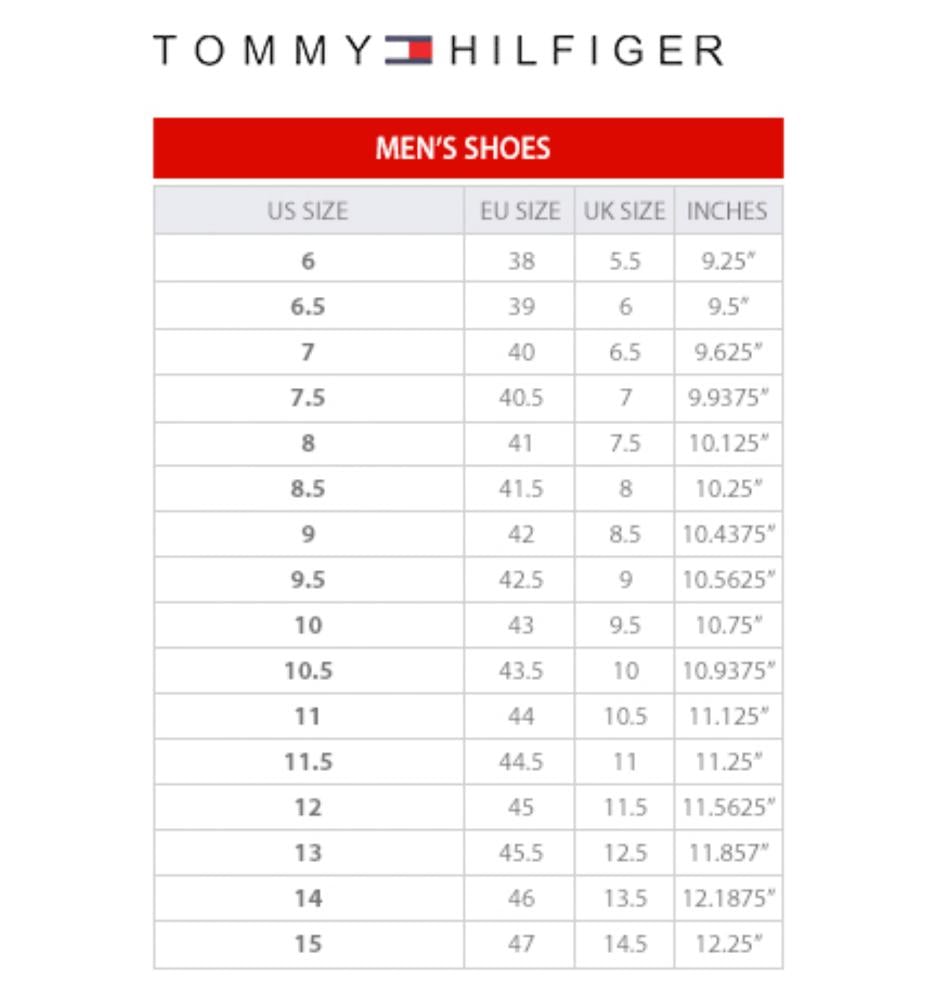 TOMMY HILFIGER

MEN'S SHOES

| US SIZE | EU SIZE | UK SIZE | INCHES |
|---|---|---|---|
| 6 | 38 | 5.5 | 9.25" |
| 6.5 | 39 | 6 | 9.5" |
| 7 | 40 | 6.5 | 9.625" |
| 7.5 | 40.5 | 7 | 9.9375" |
| 8 | 41 | 7.5 | 10.125" |
| 8.5 | 41.5 | 8 | 10.25" |
| 9 | 42 | 8.5 | 10.4375" |
| 9.5 | 42.5 | 9 | 10.5625" |
| 10 | 43 | 9.5 | 10.75" |
| 10.5 | 43.5 | 10 | 10.9375" |
| 11 | 44 | 10.5 | 11.125" |
| 11.5 | 44.5 | 11 | 11.25" |
| 12 | 45 | 11.5 | 11.5625" |
| 13 | 45.5 | 12.5 | 11.857" |
| 14 | 46 | 13.5 | 12.1875" |
| 15 | 47 | 14.5 | 12.25" |